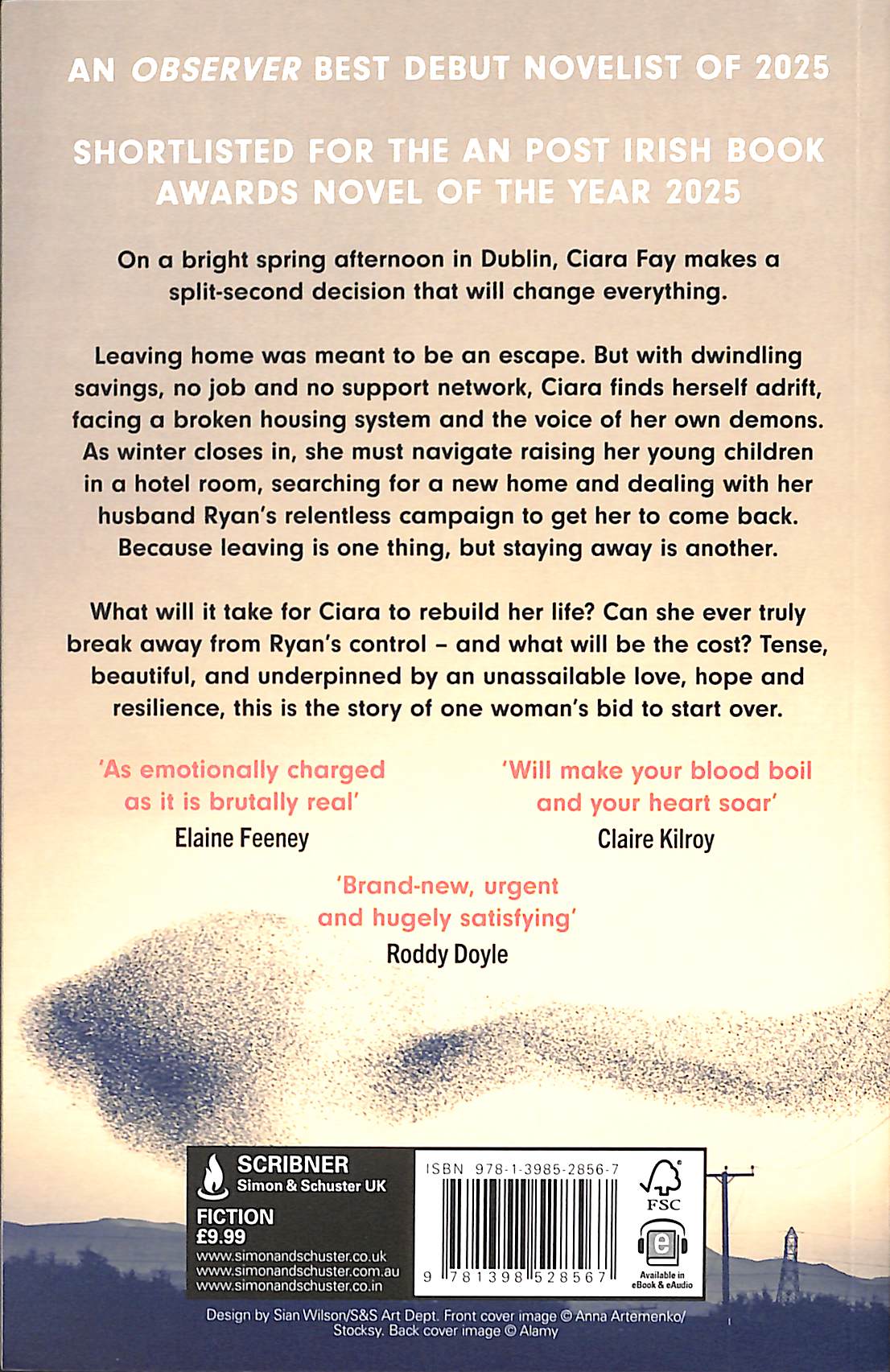 AN OBSERVER BEST DEBUT NOVELIST OF 2025

SHORTLISTED FOR THE AN POST IRISH BOOK AWARDS NOVEL OF THE YEAR 2025

On a bright spring afternoon in Dublin, Ciara Fay makes a split-second decision that will change everything.

Leaving home was meant to be an escape. But with dwindling savings, no job and no support network, Ciara finds herself adrift, facing a broken housing system and the voice of her own demons. As winter closes in, she must navigate raising her young children in a hotel room, searching for a new home and dealing with her husband Ryan's relentless campaign to get her to come back. Because leaving is one thing, but staying away is another.

What will it take for Ciara to rebuild her life? Can she ever truly break away from Ryan's control – and what will be the cost? Tense, beautiful, and underpinned by an unassailable love, hope and resilience, this is the story of one woman's bid to start over.

'As emotionally charged as it is brutally real'
Elaine Feeney

'Will make your blood boil and your heart soar'
Claire Kilroy

'Brand-new, urgent and hugely satisfying'
Roddy Doyle

SCRIBNER
Simon & Schuster UK

FICTION
£9.99
www.simonandschuster.co.uk
www.simonandschuster.com.au
www.simonandschuster.co.in

ISBN 978-1-3985-2856-7

9 781398 528567

FSC

Available in eBook & eAudio

Design by Sian Wilson/S&S Art Dept. Front cover image © Anna Artemenko/ Stocksy. Back cover image © Alamy